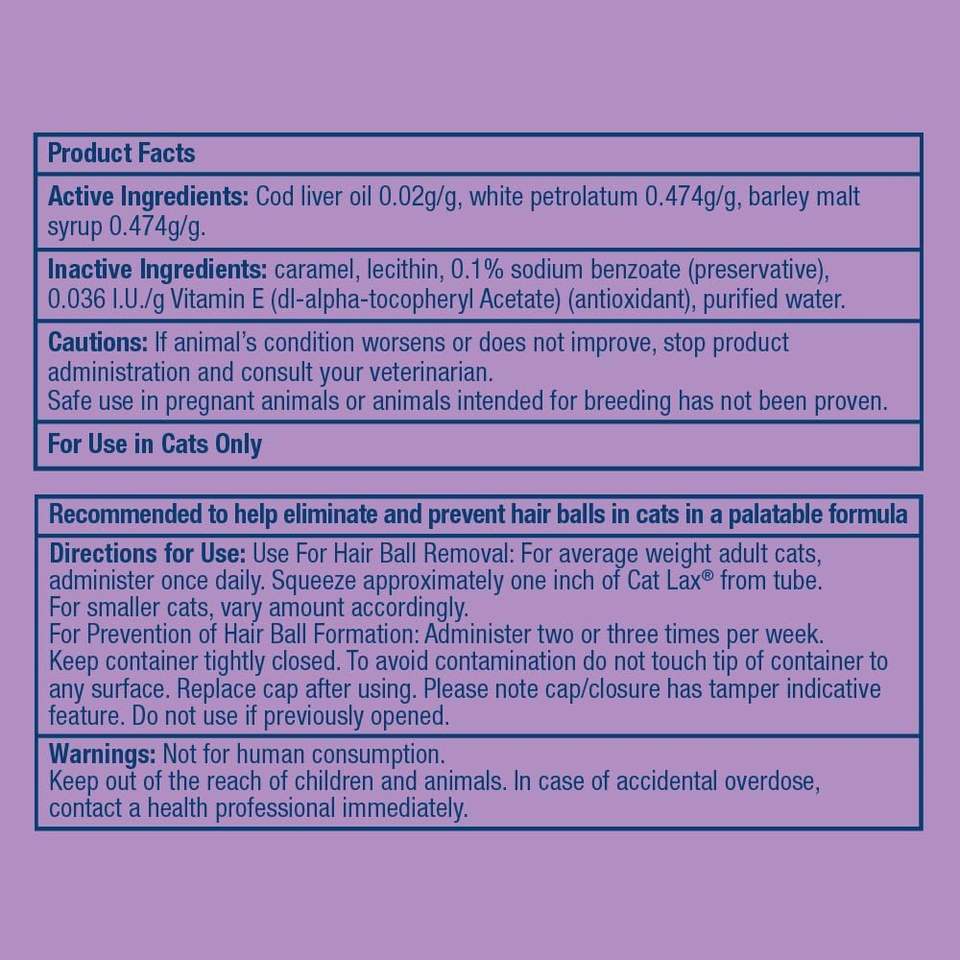 Product Facts

Active Ingredients: Cod liver oil 0.02g/g, white petrolatum 0.474g/g, barley malt syrup 0.474g/g.

Inactive Ingredients: caramel, lecithin, 0.1% sodium benzoate (preservative), 0.036 I.U./g Vitamin E (dl-alpha-tocopheryl Acetate) (antioxidant), purified water.

Cautions: If animal's condition worsens or does not improve, stop product administration and consult your veterinarian.
Safe use in pregnant animals or animals intended for breeding has not been proven.

For Use in Cats Only

Recommended to help eliminate and prevent hair balls in cats in a palatable formula

Directions for Use: Use For Hair Ball Removal: For average weight adult cats, administer once daily. Squeeze approximately one inch of Cat Lax® from tube.
For smaller cats, vary amount accordingly.
For Prevention of Hair Ball Formation: Administer two or three times per week.
Keep container tightly closed. To avoid contamination do not touch tip of container to any surface. Replace cap after using. Please note cap/closure has tamper indicative feature. Do not use if previously opened.

Warnings: Not for human consumption.
Keep out of the reach of children and animals. In case of accidental overdose, contact a health professional immediately.